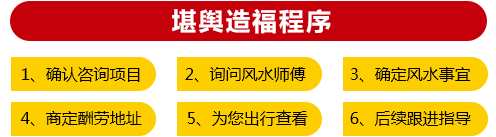 堪舆造福程序

1、确认咨询项目

2、询问风水师傅

3、确定风水事宜

4、商定酬劳地址

5、为您出行查看

6、后续跟进指导